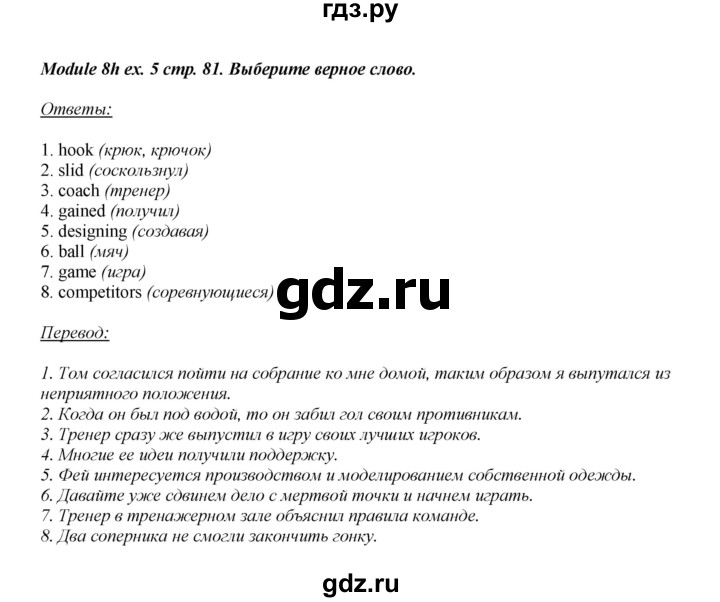 гдз.ру

Module 8h ex. 5 стр. 81. Выберите верное слово.

Ответы:

1. hook (крюк, крючок)
2. slid (соскользнул)
3. coach (тренер)
4. gained (получил)
5. designing (создавая)
6. ball (мяч)
7. game (игра)
8. competitors (соревнующиеся)

gdz.ru

Перевод:

1. Том согласился пойти на собрание ко мне домой, таким образом я выпутался из неприятного положения.
2. Когда он был под водой, то он забил гол своим противникам.
3. Тренер сразу же выпустил в игру своих лучших игроков.
4. Многие ее идеи получили поддержку.
5. Фей интересуется производством и моделированием собственной одежды.
6. Давайте уже сдвинем дело с мертвой точки и начнем играть.
7. Тренер в тренажерном зале объяснил правила команде.
8. Два соперника не смогли закончить гонку.

gdz.ru